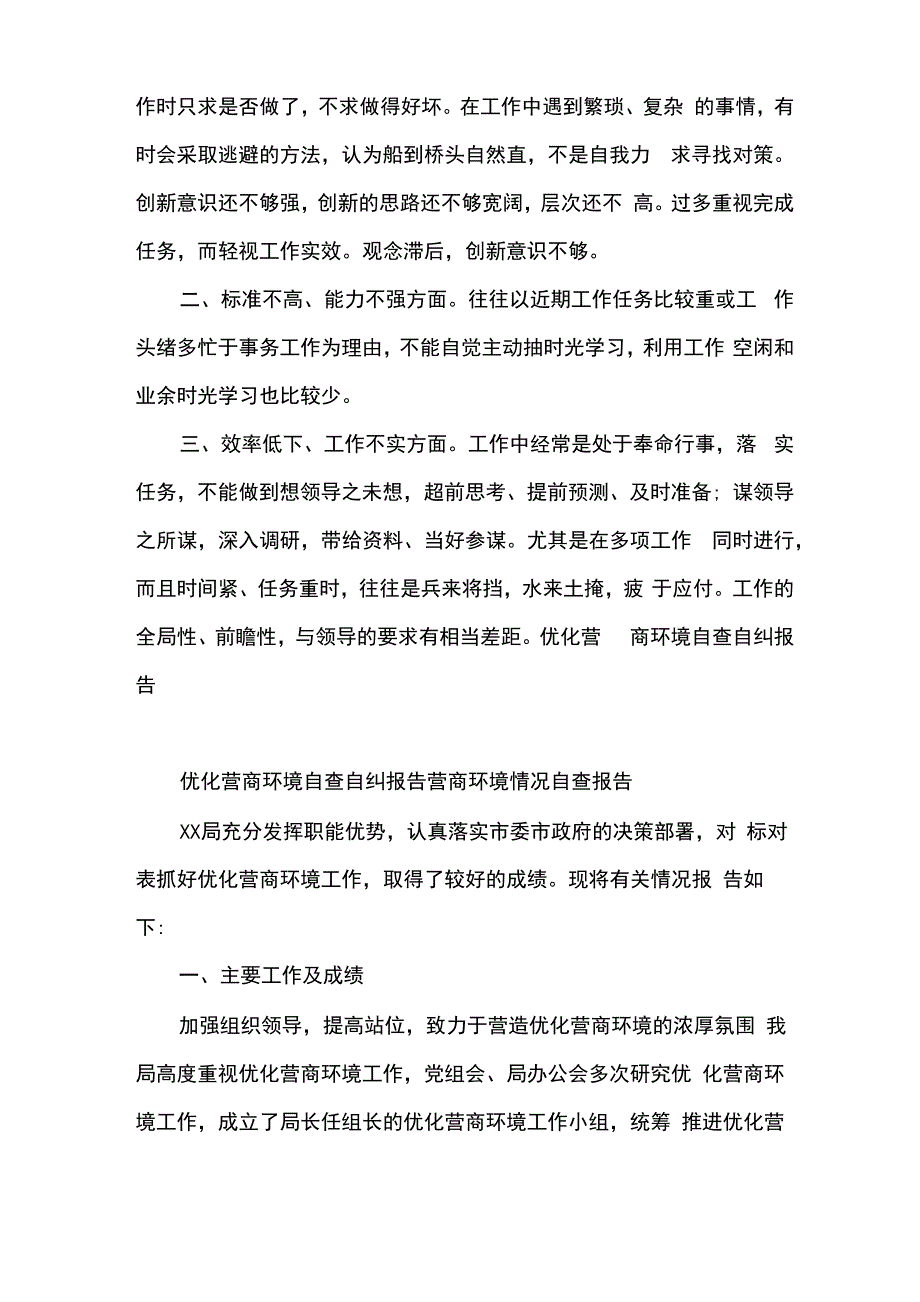 作时只求是否做了，不求做得好坏。在工作中遇到繁琐、复杂 的事情，有时会采取逃避的方法，认为船到桥头自然直，不是自我力 求寻找对策。创新意识还不够强，创新的思路还不够宽阔，层次还不 高。过多重视完成任务，而轻视工作实效。观念滞后，创新意识不够。

二、标准不高、能力不强方面。往往以近期工作任务比较重或工 作头绪多忙于事务工作为理由，不能自觉主动抽时光学习，利用工作 空闲和业余时光学习也比较少。

三、效率低下、工作不实方面。工作中经常是处于奉命行事，落 实任务，不能做到想领导之未想，超前思考、提前预测、及时准备；谋领导之所谋，深入调研，带给资料、当好参谋。尤其是在多项工作 同时进行，而且时间紧、任务重时，往往是兵来将挡，水来土掩，疲 于应付。工作的全局性、前瞻性，与领导的要求有相当差距。优化营 商环境自查自纠报告

优化营商环境自查自纠报告营商环境情况自查报告

XX局充分发挥职能优势，认真落实市委市政府的决策部署，对 标对表抓好优化营商环境工作，取得了较好的成绩。现将有关情况报 告如下：

一、主要工作及成绩

加强组织领导，提高站位，致力于营造优化营商环境的浓厚氛围 我局高度重视优化营商环境工作，党组会、局办公会多次研究优 化营商环境工作，成立了局长任组长的优化营商环境工作小组，统筹 推进优化营